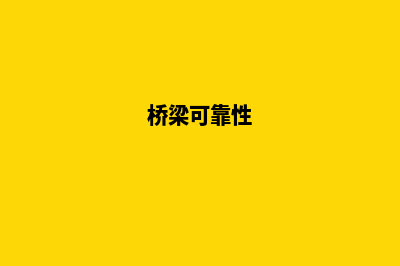 桥梁可靠性